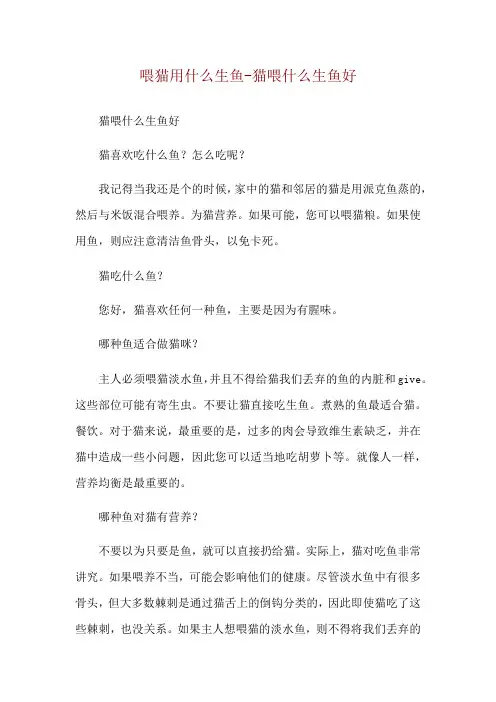 喂猫用什么生鱼-猫喂什么生鱼好

猫喂什么生鱼好

猫喜欢吃什么鱼？怎么吃呢？

我记得当我还是个的时候，家中的猫和邻居的猫是用派克鱼蒸的，然后与米饭混合喂养。为猫营养。如果可能，您可以喂猫粮。如果使用鱼，则应注意清洁鱼骨头，以免卡死。

猫吃什么鱼？

您好，猫喜欢任何一种鱼，主要是因为有腥味。

哪种鱼适合做猫咪？

主人必须喂猫淡水鱼，并且不得给猫我们丢弃的鱼的内脏和give。这些部位可能有寄生虫。不要让猫直接吃生鱼。煮熟的鱼最适合猫。餐饮。对于猫来说，最重要的是，过多的肉会导致维生素缺乏，并在猫中造成一些小问题，因此您可以适当地吃胡萝卜等。就像人一样，营养均衡是最重要的。

哪种鱼对猫有营养？

不要以为只要是鱼，就可以直接扔给猫。实际上，猫对吃鱼非常讲究。如果喂养不当，可能会影响他们的健康。尽管淡水鱼中有很多骨头，但大多数棘刺是通过猫舌上的倒钩分类的，因此即使猫吃了这些棘刺，也没关系。如果主人想喂猫的淡水鱼，则不得将我们丢弃的